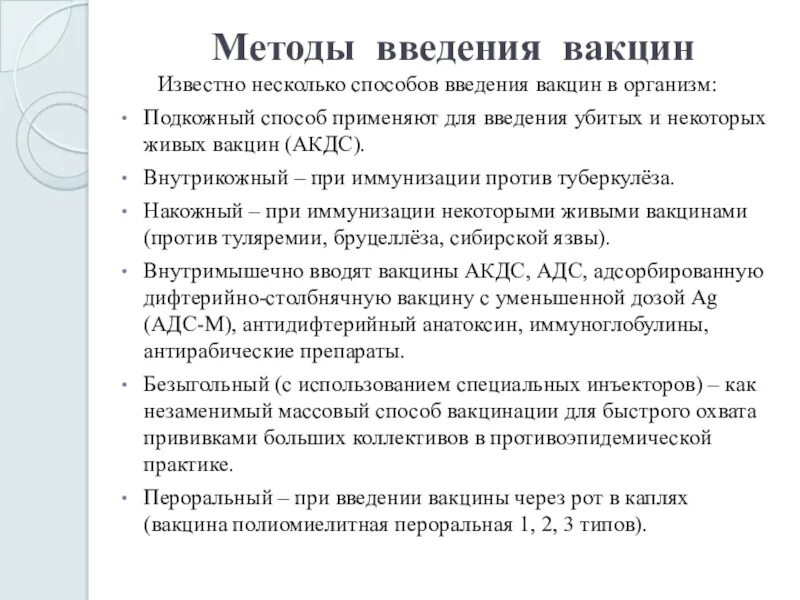 Методы введения вакцин

Известно несколько способов введения вакцин в организм:

• Подкожный способ применяют для введения убитых и некоторых живых вакцин (АКДС).

• Внутрикожный – при иммунизации против туберкулёза.

• Накожный – при иммунизации некоторыми живыми вакцинами (против туляремии, бруцеллёза, сибирской язвы).

• Внутримышечно вводят вакцины АКДС, АДС, адсорбированную дифтерийно-столбнячную вакцину с уменьшенной дозой Ag (АДС-М), антидифтерийный анатоксин, иммуноглобулины, антирабические препараты.

• Безыгольный (с использованием специальных инъекторов) – как незаменимый массовый способ вакцинации для быстрого охвата прививками больших коллективов в противоэпидемической практике.

• Пероральный – при введении вакцины через рот в каплях (вакцина полиомиелитная пероральная 1, 2, 3 типов).